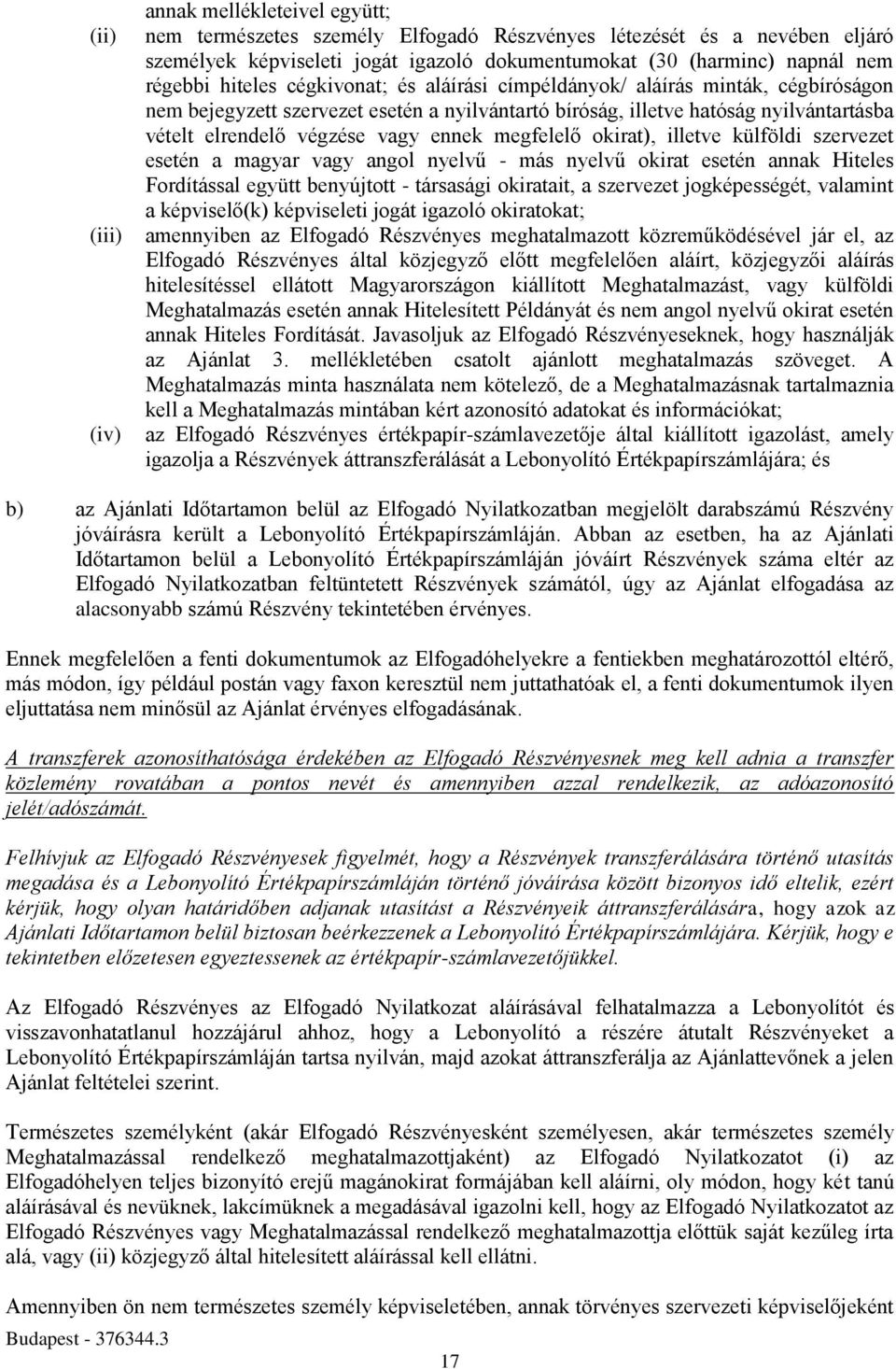 annak mellékleteivel együtt;

(ii) nem természetes személy Elfogadó Részvényes létezését és a nevében eljáró személyek képviseleti jogát igazoló dokumentumokat (30 (harminc) napnál nem régebbi hiteles cégkivonat; és aláírási címpéldányok/ aláírás minták, cégbíróságon nem bejegyzett szervezet esetén a nyilvántartó bíróság, illetve hatóság nyilvántartásba vételt elrendelő végzése vagy ennek megfelelő okirat), illetve külföldi szervezet esetén a magyar vagy angol nyelvű - más nyelvű okirat esetén annak Hiteles Fordítással együtt benyújtott - társasági okiratait, a szervezet jogképességét, valamint a képviselő(k) képviseleti jogát igazoló okiratokat;

(iii) amennyiben az Elfogadó Részvényes meghatalmazott közreműködésével jár el, az Elfogadó Részvényes által közjegyző előtt megfelelően aláírt, közjegyzői aláírás hitelesítéssel ellátott Magyarországon kiállított Meghatalmazást, vagy külföldi Meghatalmazás esetén annak Hitelesített Példányát és nem angol nyelvű okirat esetén annak Hiteles Fordítását. Javasoljuk az Elfogadó Részvényeseknek, hogy használják az Ajánlat 3. mellékletében csatolt ajánlott meghatalmazás szöveget. A Meghatalmazás minta használata nem kötelező, de a Meghatalmazásnak tartalmaznia kell a Meghatalmazás mintában kért azonosító adatokat és információkat;

(iv) az Elfogadó Részvényes értékpapír-számlavezetője által kiállított igazolást, amely igazolja a Részvények áttranszferálását a Lebonyolító Értékpapírszámlájára; és

b) az Ajánlati Időtartamon belül az Elfogadó Nyilatkozatban megjelölt darabszámú Részvény jóváírásra került a Lebonyolító Értékpapírszámláján. Abban az esetben, ha az Ajánlati Időtartamon belül a Lebonyolító Értékpapírszámláján jóváírt Részvények száma eltér az Elfogadó Nyilatkozatban feltüntetett Részvények számától, úgy az Ajánlat elfogadása az alacsonyabb számú Részvény tekintetében érvényes.

Ennek megfelelően a fenti dokumentumok az Elfogadóhelyekre a fentiekben meghatározottól eltérő, más módon, így például postán vagy faxon keresztül nem juttathatóak el, a fenti dokumentumok ilyen eljuttatása nem minősül az Ajánlat érvényes elfogadásának.

A transzferek azonosíthatósága érdekében az Elfogadó Részvényesnek meg kell adnia a transzfer közlemény rovatában a pontos nevét és amennyiben azzal rendelkezik, az adóazonosító jelét/adószámát.

Felhívjuk az Elfogadó Részvényesek figyelmét, hogy a Részvények transzferálására történő utasítás megadása és a Lebonyolító Értékpapírszámláján történő jóváírása között bizonyos idő eltelik, ezért kérjük, hogy olyan határidőben adjanak utasítást a Részvényeik áttranszferálására, hogy azok az Ajánlati Időtartamon belül biztosan beérkezzenek a Lebonyolító Értékpapírszámlájára. Kérjük, hogy e tekintetben előzetesen egyeztessenek az értékpapír-számlavezetőjükkel.

Az Elfogadó Részvényes az Elfogadó Nyilatkozat aláírásával felhatalmazza a Lebonyolítót és visszavonhatatlanul hozzájárul ahhoz, hogy a Lebonyolító a részére átutalt Részvényeket a Lebonyolító Értékpapírszámláján tartsa nyilván, majd azokat áttranszferálja az Ajánlattevőnek a jelen Ajánlat feltételei szerint.

Természetes személyként (akár Elfogadó Részvényesként személyesen, akár természetes személy Meghatalmazással rendelkező meghatalmazottjaként) az Elfogadó Nyilatkozatot (i) az Elfogadóhelyen teljes bizonyító erejű magánokirat formájában kell aláírni, oly módon, hogy két tanú aláírásával és nevüknek, lakcímüknek a megadásával igazolni kell, hogy az Elfogadó Nyilatkozatot az Elfogadó Részvényes vagy Meghatalmazással rendelkező meghatalmazottja előttük saját kezűleg írta alá, vagy (ii) közjegyző által hitelesített aláírással kell ellátni.

Amennyiben ön nem természetes személy képviseletében, annak törvényes szervezeti képviselőjeként

Budapest - 376344.3

17